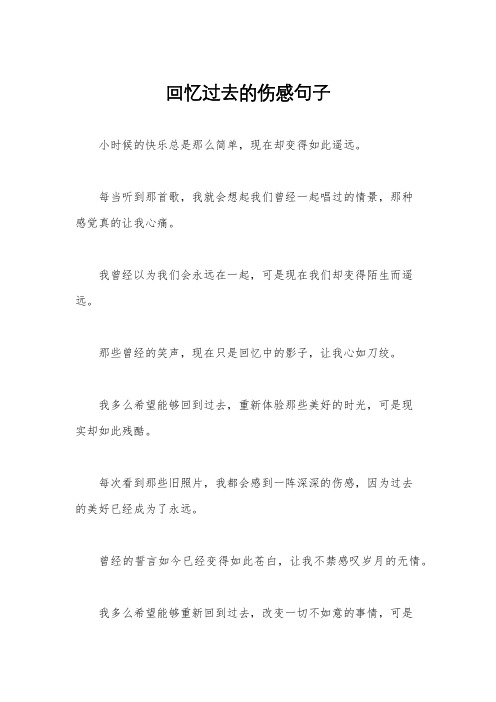 回忆过去的伤感句子

小时候的快乐总是那么简单，现在却变得如此遥远。

每当听到那首歌，我就会想起我们曾经一起唱过的情景，那种感觉真的让我心痛。

我曾经以为我们会永远在一起，可是现在我们却变得陌生而遥远。

那些曾经的笑声，现在只是回忆中的影子，让我心如刀绞。

我多么希望能够回到过去，重新体验那些美好的时光，可是现实却如此残酷。

每次看到那些旧照片，我都会感到一阵深深的伤感，因为过去的美好已经成为了永远。

曾经的誓言如今已经变得如此苍白，让我不禁感叹岁月的无情。

我多么希望能够重新回到过去，改变一切不如意的事情，可是